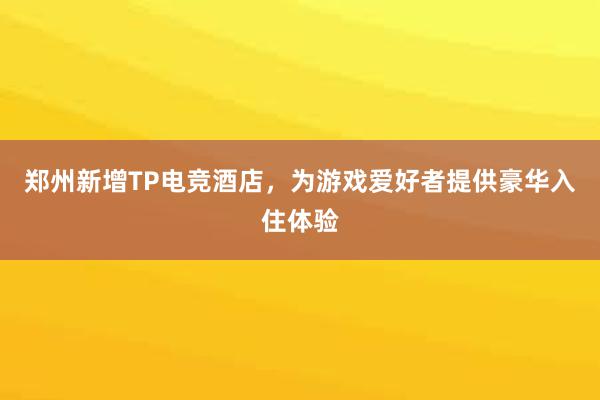 郑州新增TP电竞酒店，为游戏爱好者提供豪华入住体验